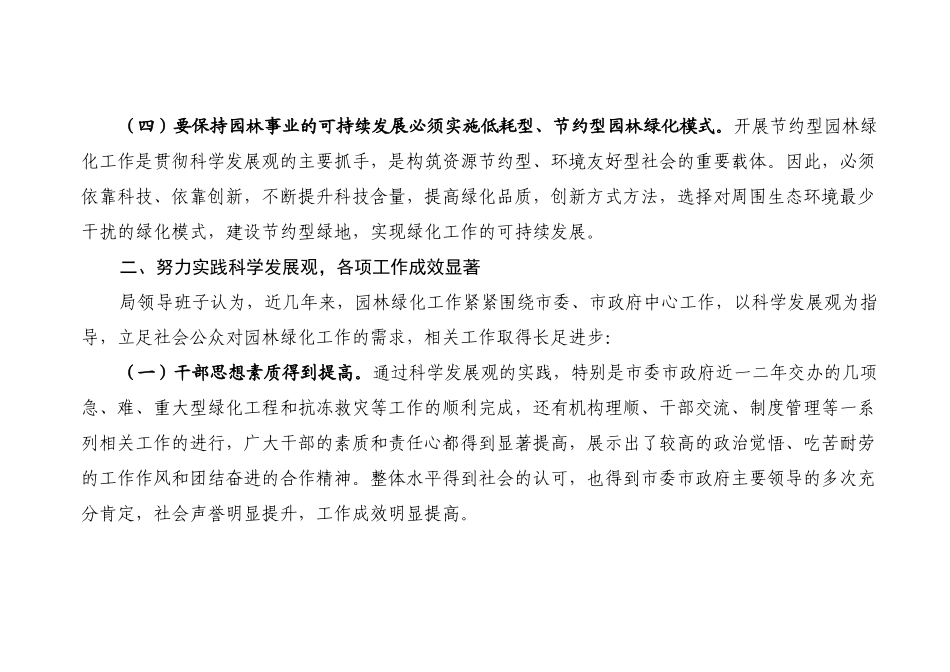 （四）要保持园林事业的可持续发展必须实施低耗型、节约型园林绿化模式。开展节约型园林绿化工作是贯彻科学发展观的主要抓手，是构筑资源节约型、环境友好型社会的重要载体。因此，必须依靠科技、依靠创新，不断提升科技含量，提高绿化品质，创新方式方法，选择对周围生态环境最少干扰的绿化模式，建设节约型绿地，实现绿化工作的可持续发展。

二、努力实践科学发展观，各项工作成效显著

局领导班子认为，近几年来，园林绿化工作紧紧围绕市委、市政府中心工作，以科学发展观为指导，立足社会公众对园林绿化工作的需求，相关工作取得长足进步：

（一）干部思想素质得到提高。通过科学发展观的实践，特别是市委市政府近一二年交办的几项急、难、重大型绿化工程和抗冻救灾等工作的顺利完成，还有机构理顺、干部交流、制度管理等一系列相关工作的进行，广大干部的素质和责任心都得到显著提高，展示出了较高的政治觉悟、吃苦耐劳的工作作风和团结奋进的合作精神。整体水平得到社会的认可，也得到市委市政府主要领导的多次充分肯定，社会声誉明显提升，工作成效明显提高。